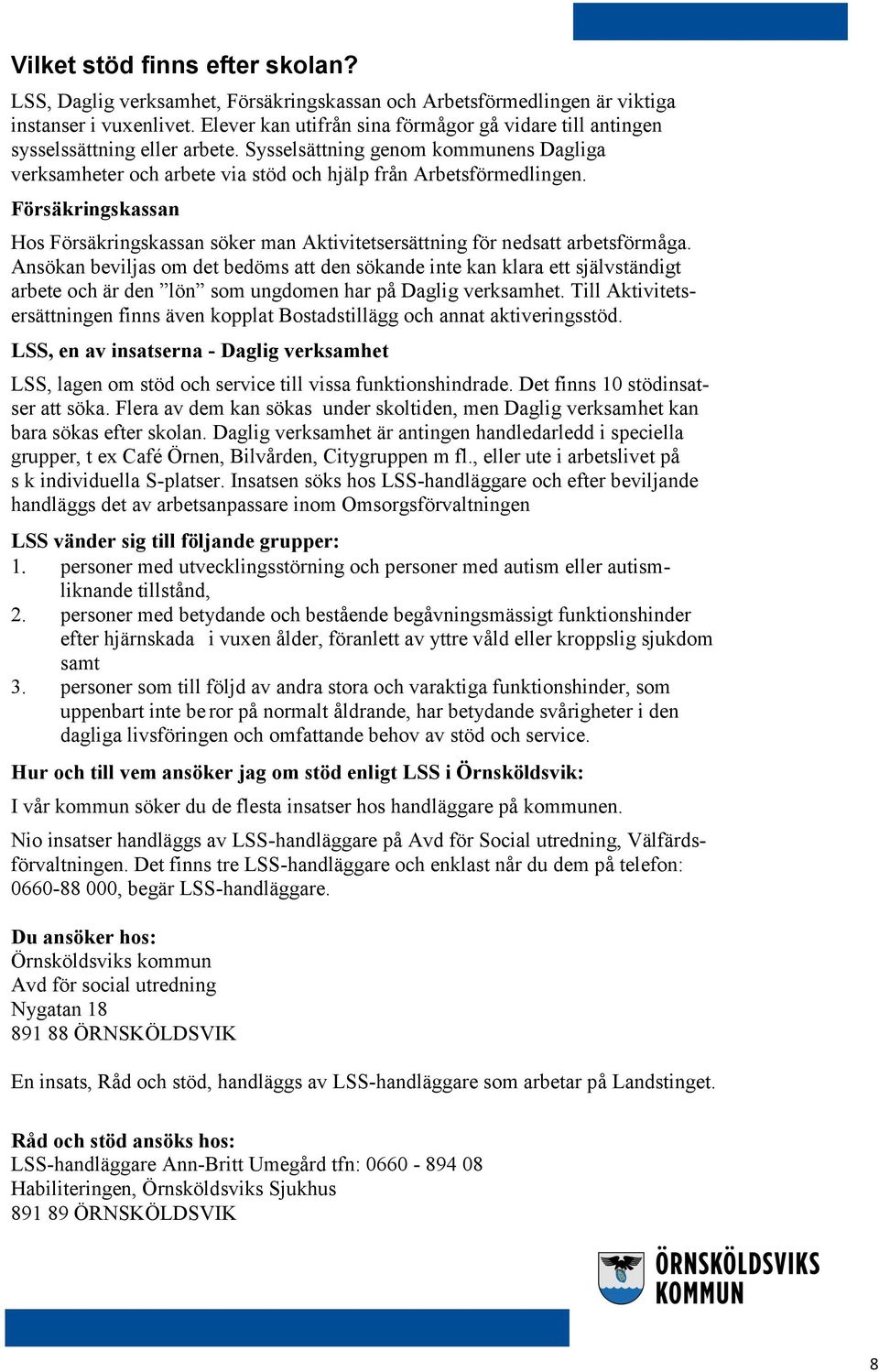 Vilket stöd finns efter skolan?

LSS, Daglig verksamhet, Försäkringskassan och Arbetsförmedlingen är viktiga instanser i vuxenlivet. Elever kan utifrån sina förmågor gå vidare till antingen sysselssättning eller arbete. Sysselsättning genom kommunens Dagliga verksamheter och arbete via stöd och hjälp från Arbetsförmedlingen.

Försäkringskassan

Hos Försäkringskassan söker man Aktivitetsersättning för nedsatt arbetsförmåga. Ansökan beviljas om det bedöms att den sökande inte kan klara ett självständigt arbete och är den ”lön” som ungdomen har på Daglig verksamhet. Till Aktivitetsersättningen finns även kopplat Bostadstillägg och annat aktiveringsstöd.

LSS, en av insatserna - Daglig verksamhet

LSS, lagen om stöd och service till vissa funktionshindrade. Det finns 10 stödinsatser att söka. Flera av dem kan sökas under skoltiden, men Daglig verksamhet kan bara sökas efter skolan. Daglig verksamhet är antingen handledarledd i speciella grupper, t ex Café Örnen, Bilvården, Citygruppen m fl., eller ute i arbetslivet på s k individuella S-platser. Insatsen söks hos LSS-handläggare och efter beviljande handläggs det av arbetsanpassare inom Omsorgsförvaltningen

LSS vänder sig till följande grupper:
1. personer med utvecklingsstörning och personer med autism eller autismliknande tillstånd,
2. personer med betydande och bestående begåvningsmässigt funktionshinder efter hjärnskada i vuxen ålder, föranlett av yttre våld eller kroppslig sjukdom samt
3. personer som till följd av andra stora och varaktiga funktionshinder, som uppenbart inte beror på normalt åldrande, har betydande svårigheter i den dagliga livsföringen och omfattande behov av stöd och service.

Hur och till vem ansöker jag om stöd enligt LSS i Örnsköldsvik:

I vår kommun söker du de flesta insatser hos handläggare på kommunen.

Nio insatser handläggs av LSS-handläggare på Avd för Social utredning, Välfärdsförvaltningen. Det finns tre LSS-handläggare och enklast når du dem på telefon: 0660-88 000, begär LSS-handläggare.

Du ansöker hos:
Örnsköldsviks kommun
Avd för social utredning
Nygatan 18
891 88 ÖRNSKÖLDSVIK

En insats, Råd och stöd, handläggs av LSS-handläggare som arbetar på Landstinget.

Råd och stöd ansöks hos:
LSS-handläggare Ann-Britt Umegård tfn: 0660 - 894 08
Habiliteringen, Örnsköldsviks Sjukhus
891 89 ÖRNSKÖLDSVIK

ÖRNSKÖLDSVIKS KOMMUN

8